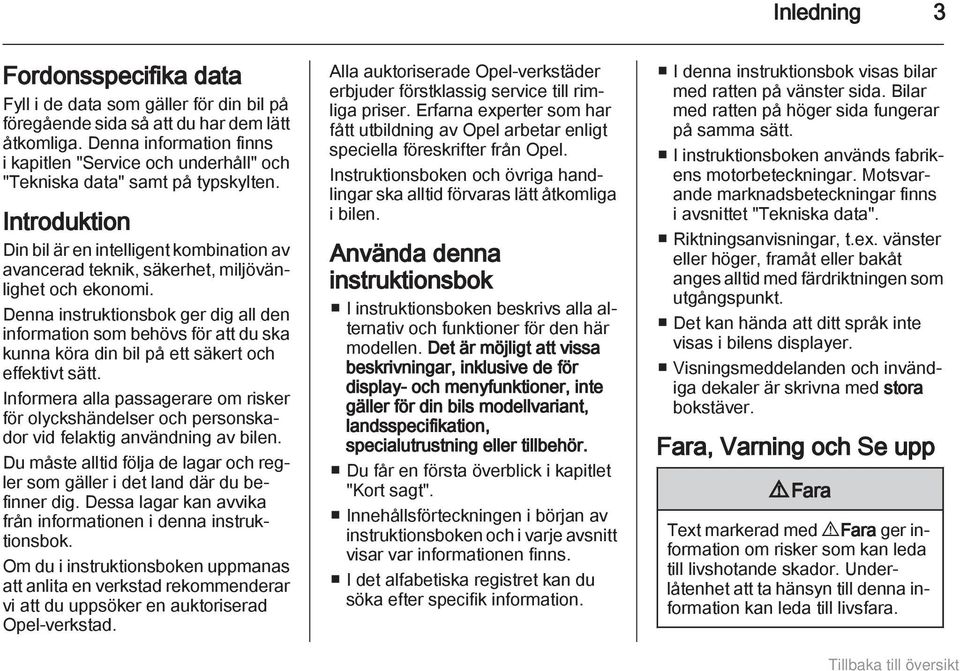 Inledning 3

Fordonsspecifika data

Fyll i de data som gäller för din bil på föregående sida så att du har dem lätt åtkomliga. Denna information finns i kapitlen "Service och underhåll" och "Tekniska data" samt på typskylten.

Introduktion

Din bil är en intelligent kombination av avancerad teknik, säkerhet, miljövänlighet och ekonomi.

Denna instruktionsbok ger dig all den information som behövs för att du ska kunna köra din bil på ett säkert och effektivt sätt.

Informera alla passagerare om risker för olyckshändelser och personskador vid felaktig användning av bilen.

Du måste alltid följa de lagar och regler som gäller i det land där du befinner dig. Dessa lagar kan avvika från informationen i denna instruktionsbok.

Om du i instruktionsboken uppmanas att anlita en verkstad rekommenderar vi att du uppsöker en auktoriserad Opel-verkstad.

Alla auktoriserade Opel-verkstäder erbjuder förstklassig service till rimliga priser. Erfarna experter som har fått utbildning av Opel arbetar enligt speciella föreskrifter från Opel.

Instruktionsboken och övriga handlingar ska alltid förvaras lätt åtkomliga i bilen.

Använda denna instruktionsbok

■ I instruktionsboken beskrivs alla alternativ och funktioner för den här modellen. Det är möjligt att vissa beskrivningar, inklusive de för display- och menyfunktioner, inte gäller för din bils modellvariant, landsspecifikation, specialutrustning eller tillbehör.

■ Du får en första överblick i kapitlet "Kort sagt".

■ Innehållsförteckningen i början av instruktionsboken och i varje avsnitt visar var informationen finns.

■ I det alfabetiska registret kan du söka efter specifik information.

■ I denna instruktionsbok visas bilar med ratten på vänster sida. Bilar med ratten på höger sida fungerar på samma sätt.

■ I instruktionsboken används fabrikens motorbeteckningar. Motsvarande marknadsbeteckningar finns i avsnittet "Tekniska data".

■ Riktningsanvisningar, t.ex. vänster eller höger, framåt eller bakåt anges alltid med färdriktningen som utgångspunkt.

■ Det kan hända att ditt språk inte visas i bilens displayer.

■ Visningsmeddelanden och invändiga dekaler är skrivna med stora bokstäver.

Fara, Varning och Se upp

⚠ Fara

Text markerad med ⚠ Fara ger information om risker som kan leda till livshotande skador. Underlåtenhet att ta hänsyn till denna information kan leda till livsfara.

Tillbaka till översikt